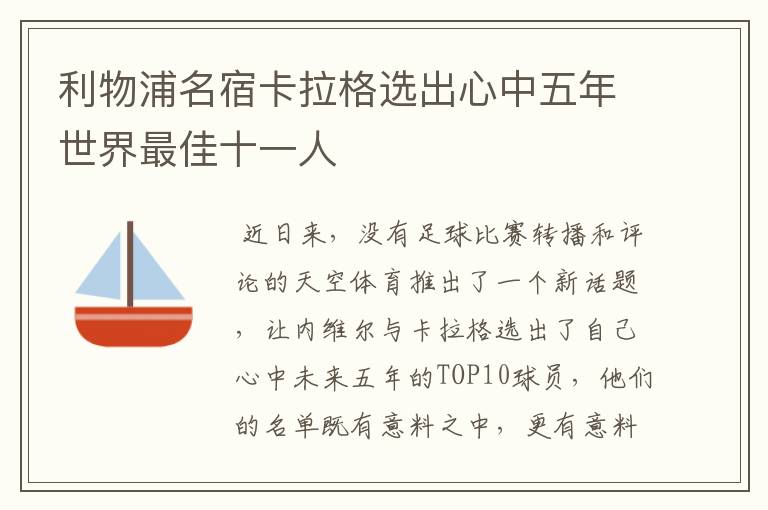 利物浦名宿卡拉格选出心中五年世界最佳十一人

近日来，没有足球比赛转播和评论的天空体育推出了一个新话题，让内维尔与卡拉格选出了自己心中未来五年的TOP10球员，他们的名单既有意料之中，更有意料